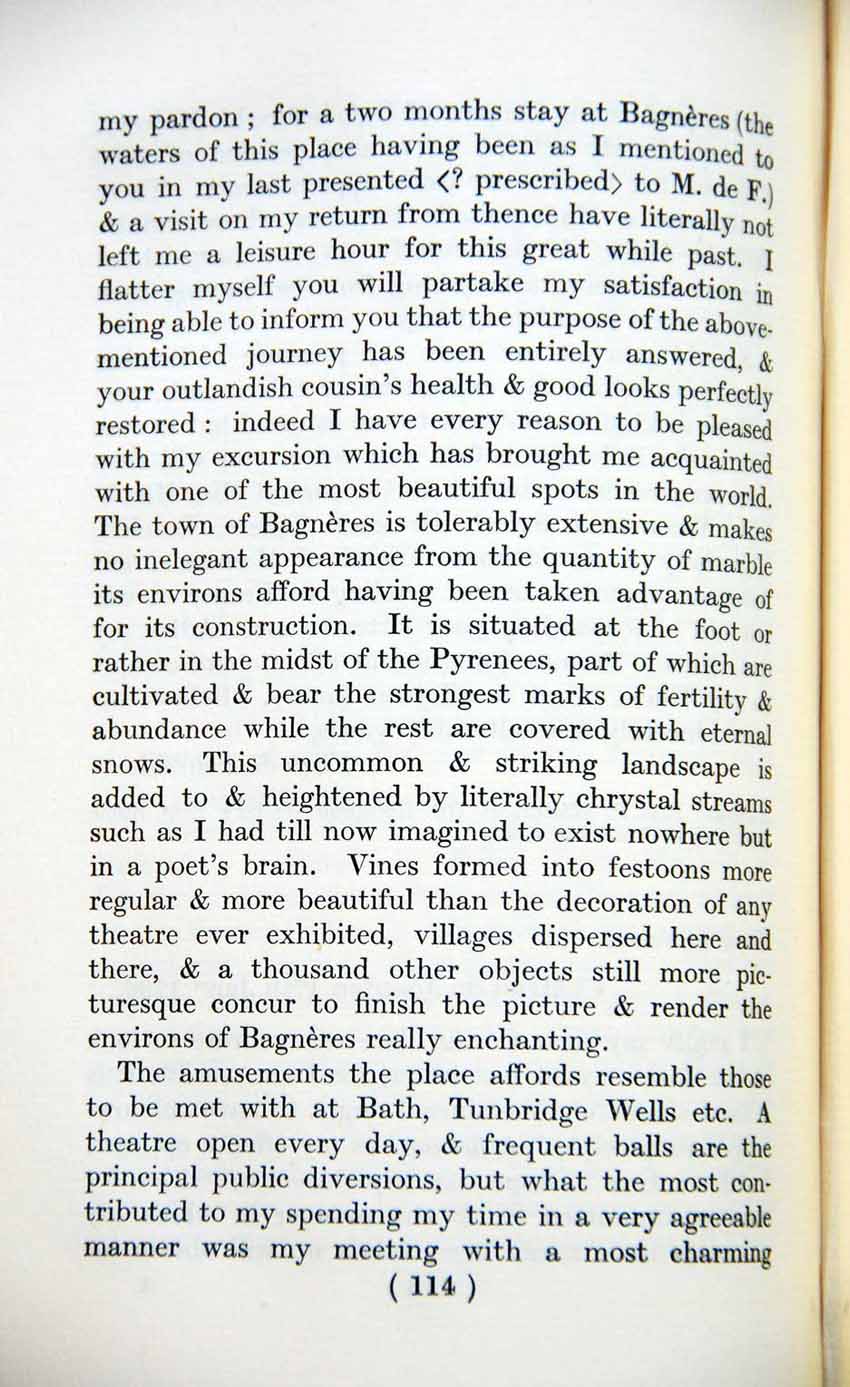 my pardon ; for a two months stay at Bagnères (the waters of this place having been as I mentioned to you in my last presented <? prescribed> to M. de F.) & a visit on my return from thence have literally not left me a leisure hour for this great while past. I flatter myself you will partake my satisfaction in being able to inform you that the purpose of the abovementioned journey has been entirely answered, & your outlandish cousin's health & good looks perfectly restored : indeed I have every reason to be pleased with my excursion which has brought me acquainted with one of the most beautiful spots in the world. The town of Bagnères is tolerably extensive & makes no inelegant appearance from the quantity of marble its environs afford having been taken advantage of for its construction. It is situated at the foot or rather in the midst of the Pyrenees, part of which are cultivated & bear the strongest marks of fertility & abundance while the rest are covered with eternal snows. This uncommon & striking landscape is added to & heightened by literally chrystal streams such as I had till now imagined to exist nowhere but in a poet's brain. Vines formed into festoons more regular & more beautiful than the decoration of any theatre ever exhibited, villages dispersed here and there, & a thousand other objects still more picturesque concur to finish the picture & render the environs of Bagnères really enchanting.

The amusements the place affords resemble those to be met with at Bath, Tunbridge Wells etc. A theatre open every day, & frequent balls are the principal public diversions, but what the most contributed to my spending my time in a very agreeable manner was my meeting with a most charming

( 114 )